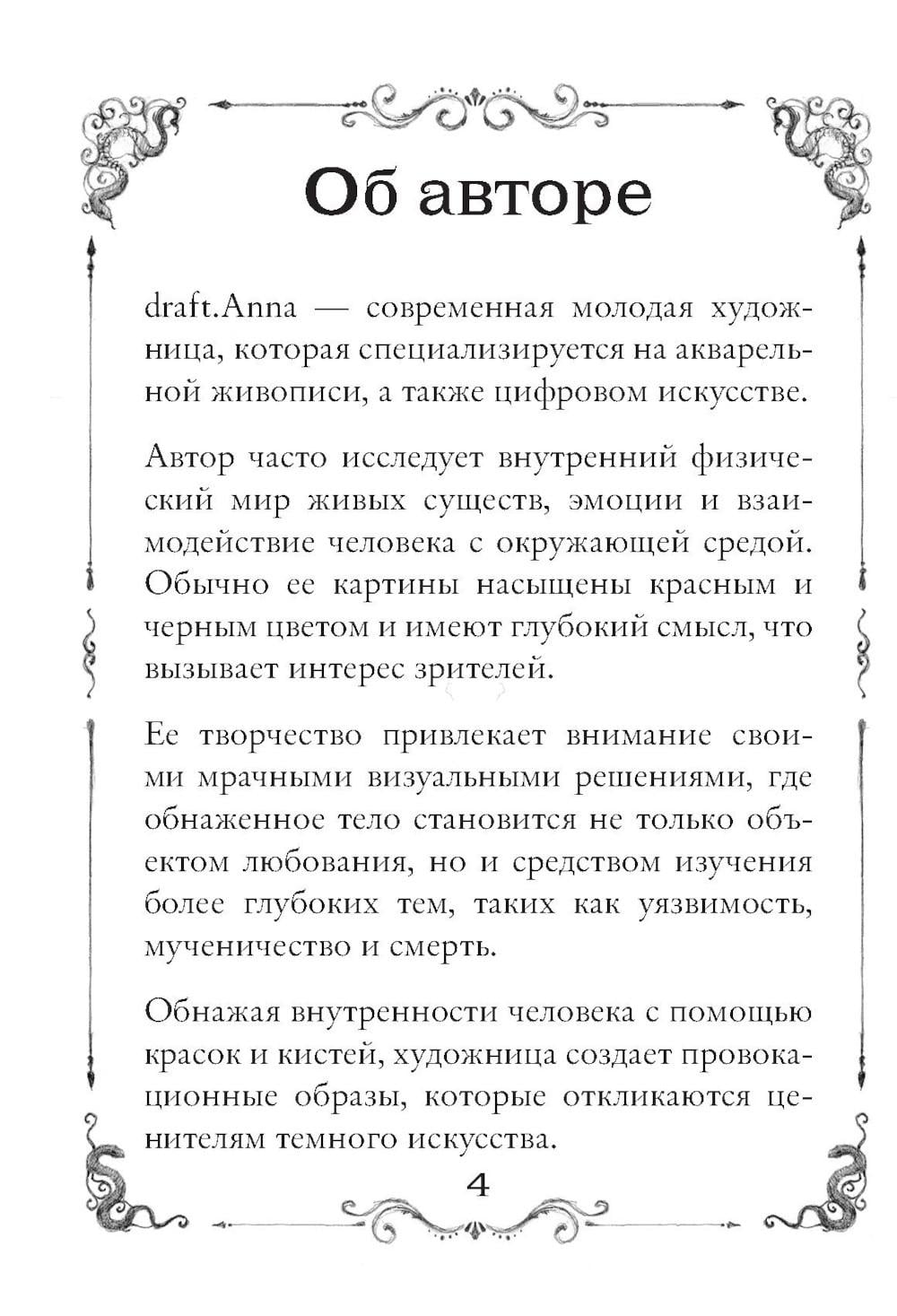 Об авторе

draft.Anna — современная молодая художница, которая специализируется на акварельной живописи, а также цифровом искусстве.

Автор часто исследует внутренний физический мир живых существ, эмоции и взаимодействие человека с окружающей средой. Обычно ее картины насыщены красным и черным цветом и имеют глубокий смысл, что вызывает интерес зрителей.

Ее творчество привлекает внимание своими мрачными визуальными решениями, где обнаженное тело становится не только объектом любования, но и средством изучения более глубоких тем, таких как уязвимость, мученичество и смерть.

Обнажая внутренности человека с помощью красок и кистей, художница создает провокационные образы, которые откликаются ценителям темного искусства.

4